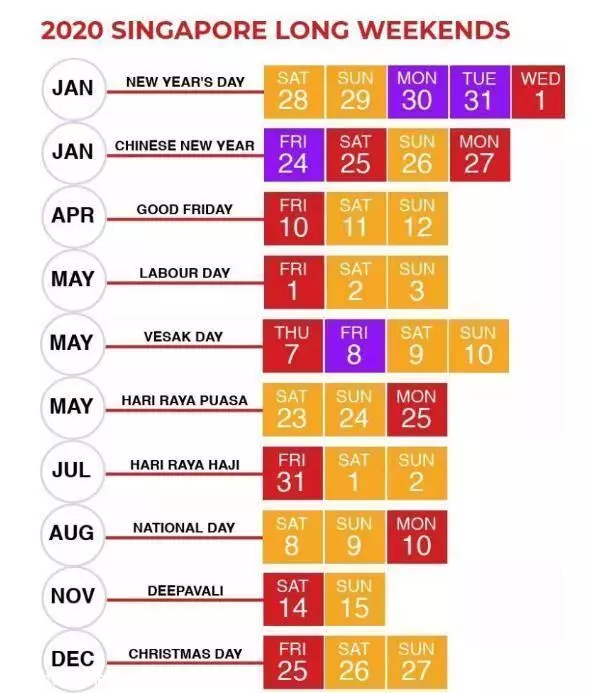 2020 SINGAPORE LONG WEEKENDS

JAN NEW YEAR'S DAY SAT 28 SUN 29 MON 30 TUE 31 WED 1

JAN CHINESE NEW YEAR FRI 24 SAT 25 SUN 26 MON 27

APR GOOD FRIDAY FRI 10 SAT 11 SUN 12

MAY LABOUR DAY FRI 1 SAT 2 SUN 3

MAY VESAK DAY THU 7 FRI 8 SAT 9 SUN 10

MAY HARI RAYA PUASA SAT 23 SUN 24 MON 25

JUL HARI RAYA HAJI FRI 31 SAT 1 SUN 2

AUG NATIONAL DAY SAT 8 SUN 9 MON 10

NOV DEEPAVALI SAT 14 SUN 15

DEC CHRISTMAS DAY FRI 25 SAT 26 SUN 27